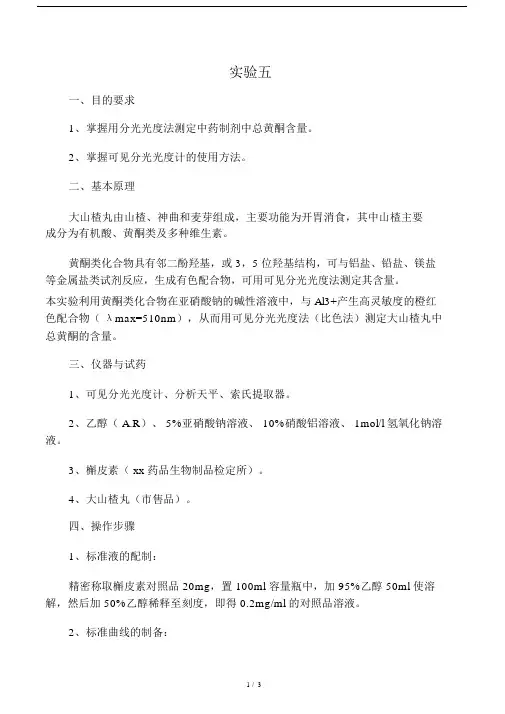 实验五

一、目的要求

1、掌握用分光光度法测定中药制剂中总黄酮含量。

2、掌握可见分光光度计的使用方法。

二、基本原理

大山楂丸由山楂、神曲和麦芽组成，主要功能为开胃消食，其中山楂主要成分为有机酸、黄酮类及多种维生素。

黄酮类化合物具有邻二酚羟基，或 3，5 位羟基结构，可与铝盐、铅盐、镁盐等金属盐类试剂反应，生成有色配合物，可用可见分光光度法测定其含量。

本实验利用黄酮类化合物在亚硝酸钠的碱性溶液中，与 Al3+产生高灵敏度的橙红色配合物（λmax=510nm），从而用可见分光光度法（比色法）测定大山楂丸中总黄酮的含量。

三、仪器与试药

1、可见分光光度计、分析天平、索氏提取器。

2、乙醇（A.R）、5%亚硝酸钠溶液、10%硝酸铝溶液、1mol/l 氢氧化钠溶液。

3、槲皮素（xx 药品生物制品检定所）。

4、大山楂丸（市售品）。

四、操作步骤

1、标准液的配制：

精密称取槲皮素对照品 20mg，置 100ml 容量瓶中，加 95%乙醇 50ml 使溶解，然后加 50%乙醇稀释至刻度，即得 0.2mg/ml 的对照品溶液。

2、标准曲线的制备：

1 / 3